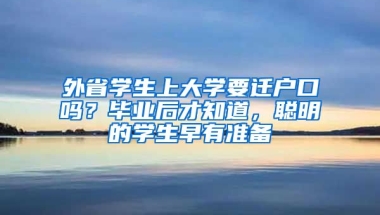 外省学生上大学要迁户口吗？毕业后才知道，聪明的学生早有准备